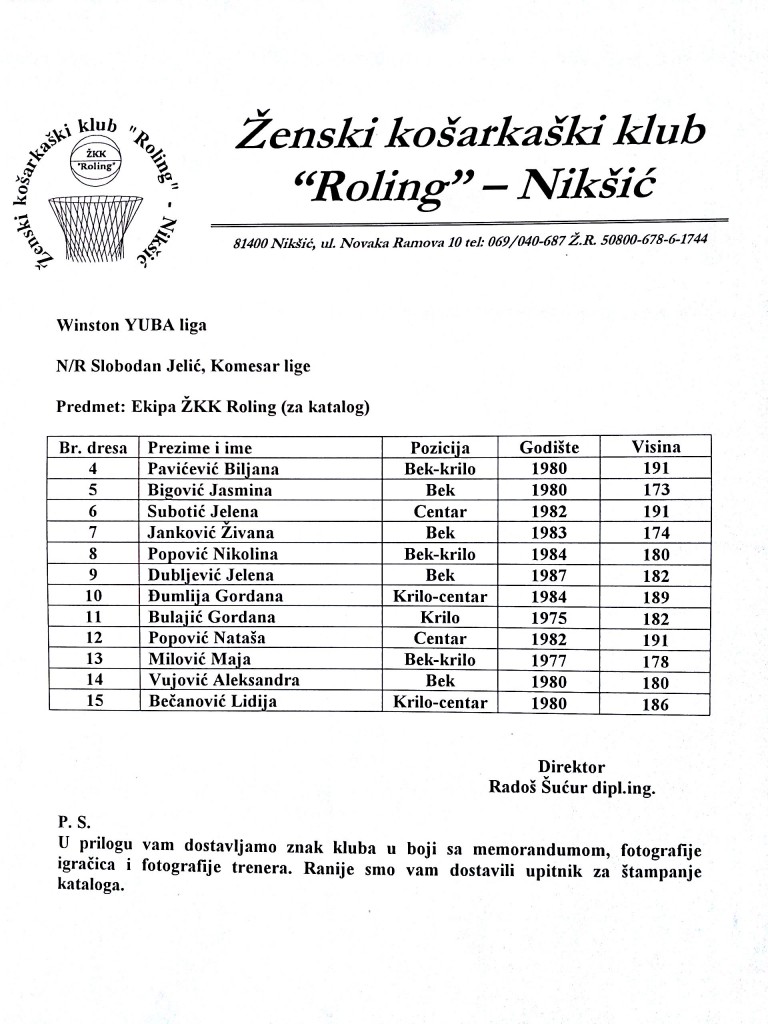 Ženski košarkaški klub "Roling" - Nikšić
ŽKK "Roling"

Ženski košarkaški klub "Roling" – Nikšić

81400 Nikšić, ul. Novaka Ramova 10 tel: 069/040-687 Ž.R. 50800-678-6-1744

Winston YUBA liga

N/R Slobodan Jelić, Komesar lige

Predmet: Ekipa ŽKK Roling (za katalog)

| Br. dresa | Prezime i ime | Pozicija | Godište | Visina |
|---|---|---|---|---|
| 4 | Pavićević Biljana | Bek-krilo | 1980 | 191 |
| 5 | Bigović Jasmina | Bek | 1980 | 173 |
| 6 | Subotić Jelena | Centar | 1982 | 191 |
| 7 | Janković Živana | Bek | 1983 | 174 |
| 8 | Popović Nikolina | Bek-krilo | 1984 | 180 |
| 9 | Dubljević Jelena | Bek | 1987 | 182 |
| 10 | Đumlija Gordana | Krilo-centar | 1984 | 189 |
| 11 | Bulajić Gordana | Krilo | 1975 | 182 |
| 12 | Popović Nataša | Centar | 1982 | 191 |
| 13 | Milović Maja | Bek-krilo | 1977 | 178 |
| 14 | Vujović Aleksandra | Bek | 1980 | 180 |
| 15 | Bečanović Lidija | Krilo-centar | 1980 | 186 |

Direktor
Radoš Šućur dipl.ing.

P. S.
U prilogu vam dostavljamo znak kluba u boji sa memorandumom, fotografije igračica i fotografije trenera. Ranije smo vam dostavili upitnik za štampanje kataloga.